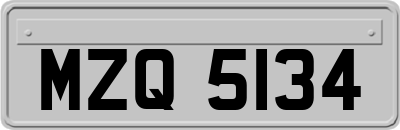 MZQ 5134